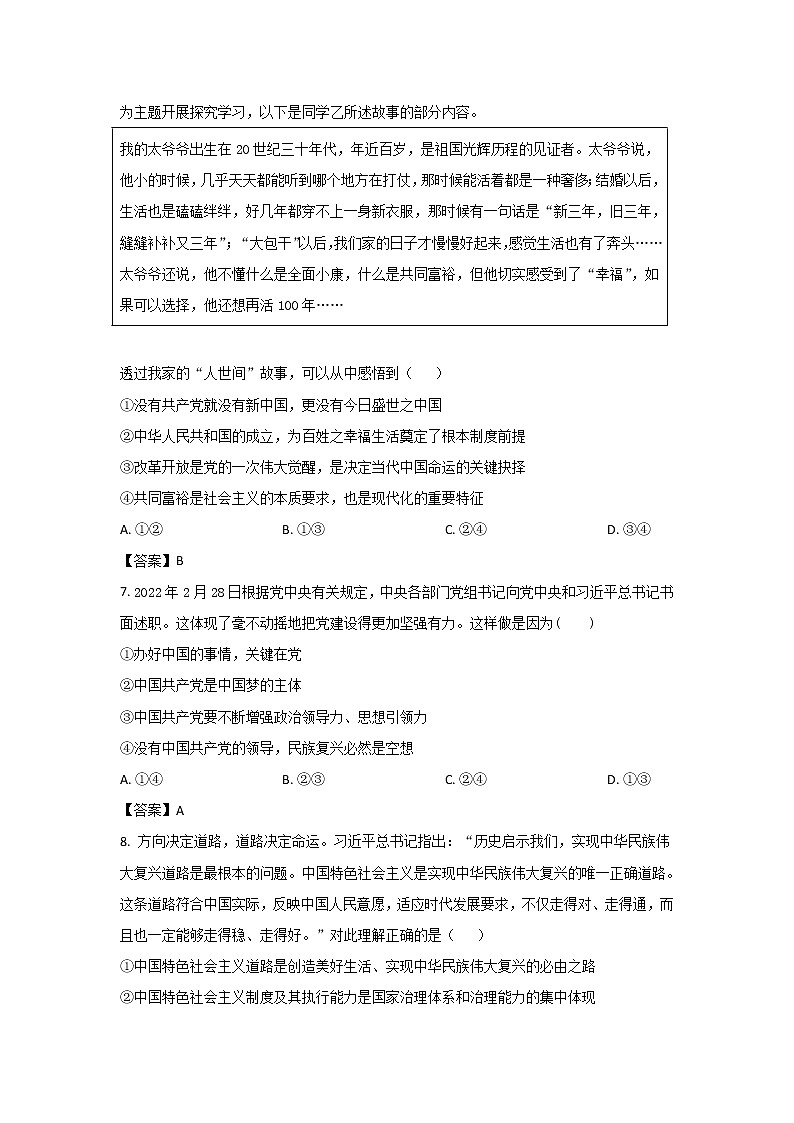 为主题开展探究学习，以下是同学乙所述故事的部分内容。

我的太爷爷出生在 20 世纪三十年代，年近百岁，是祖国光辉历程的见证者。太爷爷说，他小的时候，几乎天天都能听到哪个地方在打仗，那时候能活着都是一种奢侈；结婚以后，生活也是磕磕绊绊，好几年都穿不上一身新衣服，那时候有一句话是“新三年，旧三年，缝缝补补又三年”；“大包干”以后，我们家的日子才慢慢好起来，感觉生活也有了奔头……太爷爷还说，他不懂什么是全面小康，什么是共同富裕，但他切实感受到了“幸福”，如果可以选择，他还想再活 100 年……

透过我家的“人世间”故事，可以从中感悟到（　　）

①没有共产党就没有新中国，更没有今日盛世之中国

②中华人民共和国的成立，为百姓之幸福生活奠定了根本制度前提

③改革开放是党的一次伟大觉醒，是决定当代中国命运的关键抉择

④共同富裕是社会主义的本质要求，也是现代化的重要特征

A. ①②　　B. ①③　　C. ②④　　D. ③④

【答案】B

7. 2022 年 2 月 28 日根据党中央有关规定，中央各部门党组书记向党中央和习近平总书记书面述职。这体现了毫不动摇地把党建设得更加坚强有力。这样做是因为（　　）

①办好中国的事情，关键在党

②中国共产党是中国梦的主体

③中国共产党要不断增强政治领导力、思想引领力

④没有中国共产党的领导，民族复兴必然是空想

A. ①④　　B. ②③　　C. ②④　　D. ①③

【答案】A

8. 方向决定道路，道路决定命运。习近平总书记指出：“历史启示我们，实现中华民族伟大复兴道路是最根本的问题。中国特色社会主义是实现中华民族伟大复兴的唯一正确道路。这条道路符合中国实际，反映中国人民意愿，适应时代发展要求，不仅走得对、走得通，而且也一定能够走得稳、走得好。”对此理解正确的是（　　）

①中国特色社会主义道路是创造美好生活、实现中华民族伟大复兴的必由之路

②中国特色社会主义制度及其执行能力是国家治理体系和治理能力的集中体现